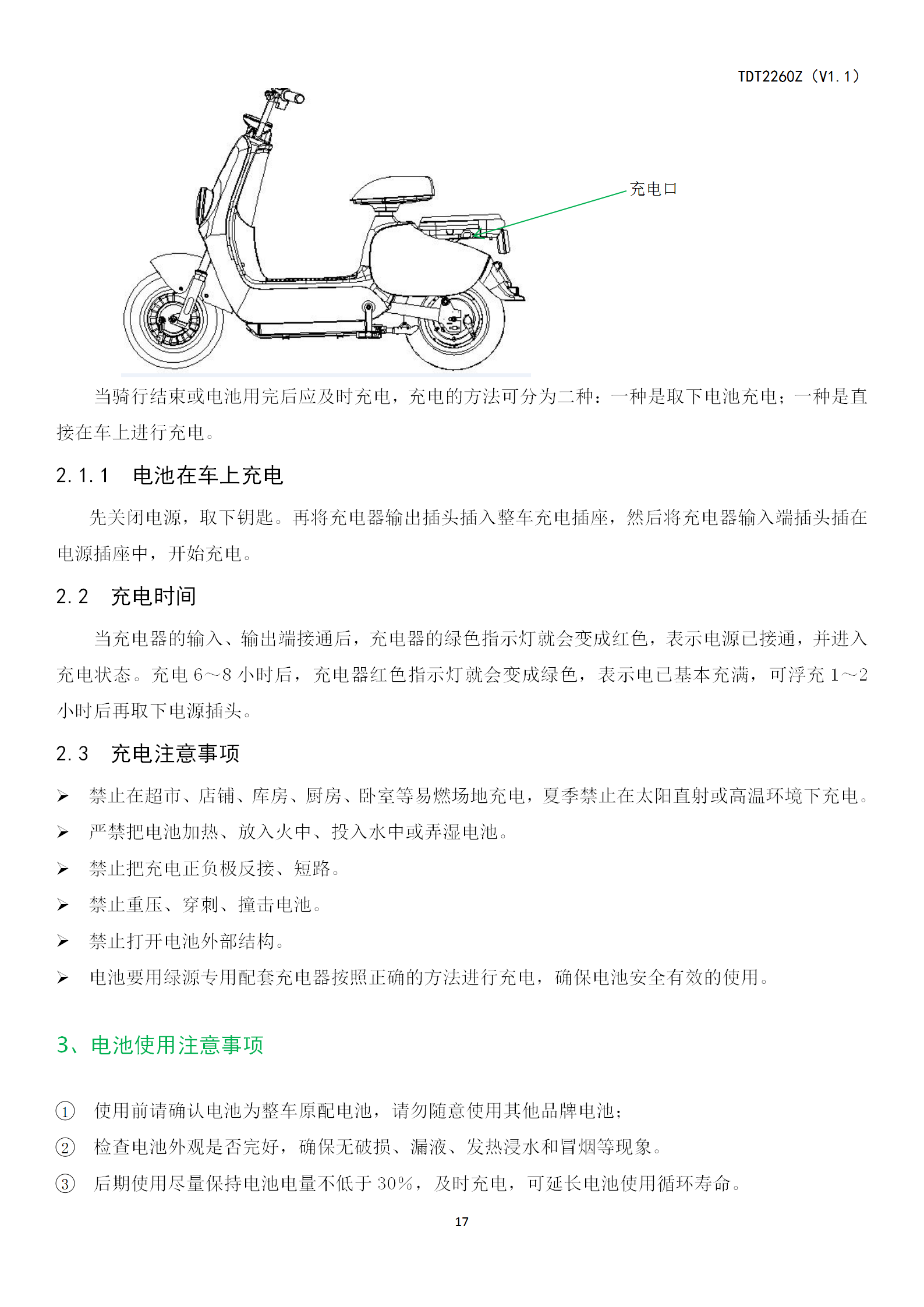 TDT2260Z（V1.1）

充电口

当骑行结束或电池用完后应及时充电，充电的方法可分为二种：一种是取下电池充电；一种是直接在车上进行充电。

2.1.1　电池在车上充电

先关闭电源，取下钥匙。再将充电器输出插头插入整车充电插座，然后将充电器输入端插头插在电源插座中，开始充电。

2.2　充电时间

当充电器的输入、输出端接通后，充电器的绿色指示灯就会变成红色，表示电源已接通，并进入充电状态。充电 6～8 小时后，充电器红色指示灯就会变成绿色，表示电已基本充满，可浮充 1～2 小时后再取下电源插头。

2.3　充电注意事项

➢ 禁止在超市、店铺、库房、厨房、卧室等易燃场地充电，夏季禁止在太阳直射或高温环境下充电。
➢ 严禁把电池加热、放入火中、投入水中或弄湿电池。
➢ 禁止把充电正负极反接、短路。
➢ 禁止重压、穿刺、撞击电池。
➢ 禁止打开电池外部结构。
➢ 电池要用绿源专用配套充电器按照正确的方法进行充电，确保电池安全有效的使用。

3、电池使用注意事项

① 使用前请确认电池为整车原配电池，请勿随意使用其他品牌电池；
② 检查电池外观是否完好，确保无破损、漏液、发热浸水和冒烟等现象。
③ 后期使用尽量保持电池电量不低于 30%，及时充电，可延长电池使用循环寿命。

17